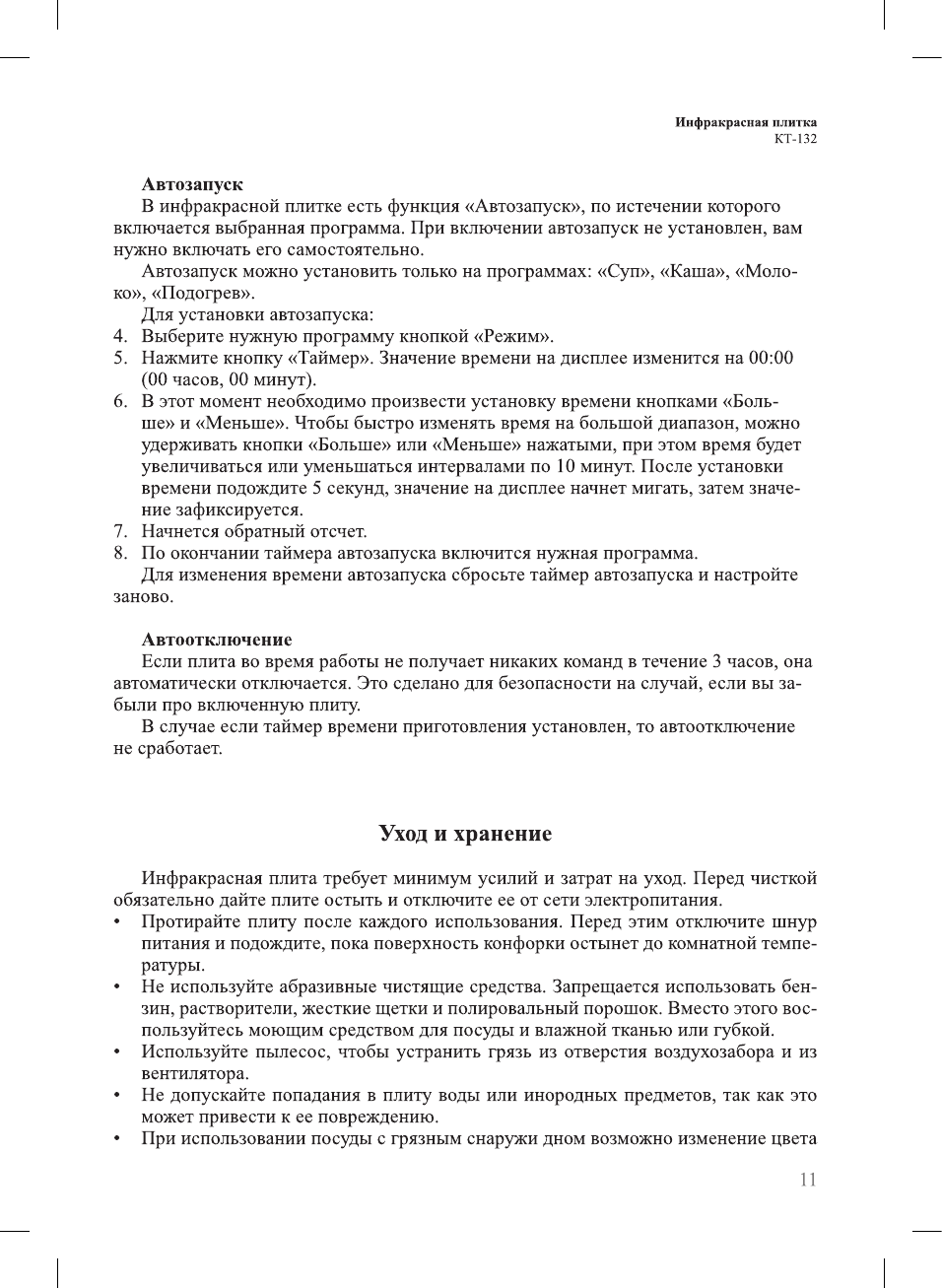 Инфракрасная плитка
КТ-132

Автозапуск
В инфракрасной плитке есть функция «Автозапуск», по истечении которого включается выбранная программа. При включении автозапуск не установлен, вам нужно включать его самостоятельно.
Автозапуск можно установить только на программах: «Суп», «Каша», «Молоко», «Подогрев».
Для установки автозапуска:
4. Выберите нужную программу кнопкой «Режим».
5. Нажмите кнопку «Таймер». Значение времени на дисплее изменится на 00:00 (00 часов, 00 минут).
6. В этот момент необходимо произвести установку времени кнопками «Больше» и «Меньше». Чтобы быстро изменять время на большой диапазон, можно удерживать кнопки «Больше» или «Меньше» нажатыми, при этом время будет увеличиваться или уменьшаться интервалами по 10 минут. После установки времени подождите 5 секунд, значение на дисплее начнет мигать, затем значение зафиксируется.
7. Начнется обратный отсчет.
8. По окончании таймера автозапуска включится нужная программа.
Для изменения времени автозапуска сбросьте таймер автозапуска и настройте заново.

Автоотключение
Если плита во время работы не получает никаких команд в течение 3 часов, она автоматически отключается. Это сделано для безопасности на случай, если вы забыли про включенную плиту.
В случае если таймер времени приготовления установлен, то автоотключение не сработает.

Уход и хранение

Инфракрасная плита требует минимум усилий и затрат на уход. Перед чисткой обязательно дайте плите остыть и отключите ее от сети электропитания.
• Протирайте плиту после каждого использования. Перед этим отключите шнур питания и подождите, пока поверхность конфорки остынет до комнатной температуры.
• Не используйте абразивные чистящие средства. Запрещается использовать бензин, растворители, жесткие щетки и полировальный порошок. Вместо этого воспользуйтесь моющим средством для посуды и влажной тканью или губкой.
• Используйте пылесос, чтобы устранить грязь из отверстия воздухозабора и из вентилятора.
• Не допускайте попадания в плиту воды или инородных предметов, так как это может привести к ее повреждению.
• При использовании посуды с грязным снаружи дном возможно изменение цвета

11